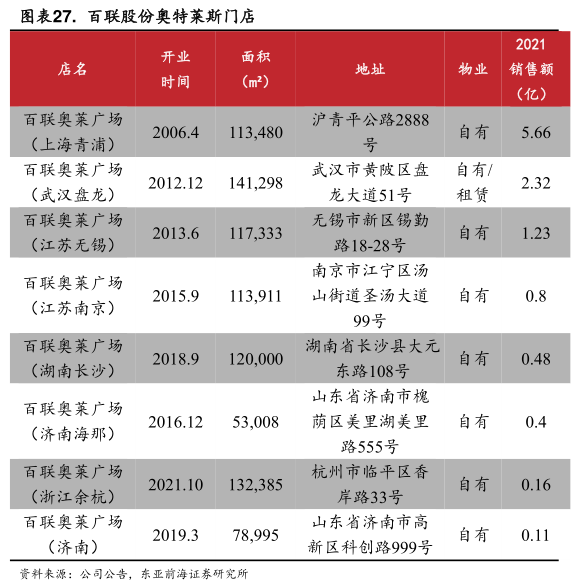 图表27. 百联股份奥特莱斯门店

| 店名 | 开业时间 | 面积（m²） | 地址 | 物业 | 2021销售额（亿） |
|---|---|---|---|---|---|
| 百联奥莱广场（上海青浦） | 2006.4 | 113,480 | 沪青平公路2888号 | 自有 | 5.66 |
| 百联奥莱广场（武汉盘龙） | 2012.12 | 141,298 | 武汉市黄陂区盘龙大道51号 | 自有/租赁 | 2.32 |
| 百联奥莱广场（江苏无锡） | 2013.6 | 117,333 | 无锡市新区锡勤路18-28号 | 自有 | 1.23 |
| 百联奥莱广场（江苏南京） | 2015.9 | 113,911 | 南京市江宁区汤山街道圣汤大道99号 | 自有 | 0.8 |
| 百联奥莱广场（湖南长沙） | 2018.9 | 120,000 | 湖南省长沙县大元东路108号 | 自有 | 0.48 |
| 百联奥莱广场（济南海那） | 2016.12 | 53,008 | 山东省济南市槐荫区美里湖美里路555号 | 自有 | 0.4 |
| 百联奥莱广场（浙江余杭） | 2021.10 | 132,385 | 杭州市临平区香岸路33号 | 自有 | 0.16 |
| 百联奥莱广场（济南） | 2019.3 | 78,995 | 山东省济南市高新区科创路999号 | 自有 | 0.11 |

资料来源：公司公告，东亚前海证券研究所